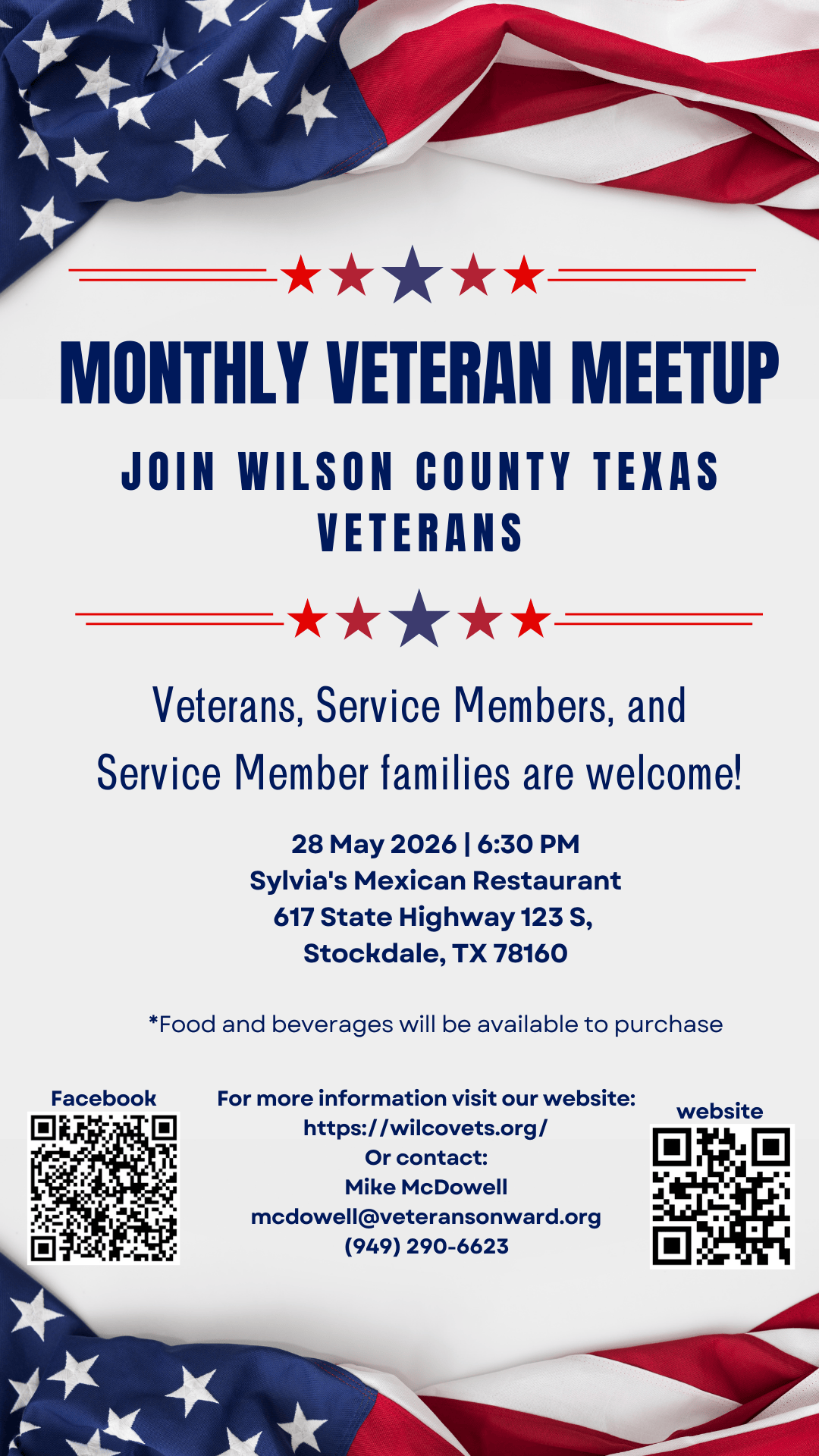 MONTHLY VETERAN MEETUP

JOIN WILSON COUNTY TEXAS VETERANS

Veterans, Service Members, and Service Member families are welcome!

28 May 2026 | 6:30 PM
Sylvia's Mexican Restaurant
617 State Highway 123 S,
Stockdale, TX 78160

*Food and beverages will be available to purchase

Facebook

For more information visit our website:
https://wilcovets.org/
Or contact:
Mike McDowell
mcdowell@veteransonward.org
(949) 290-6623

website